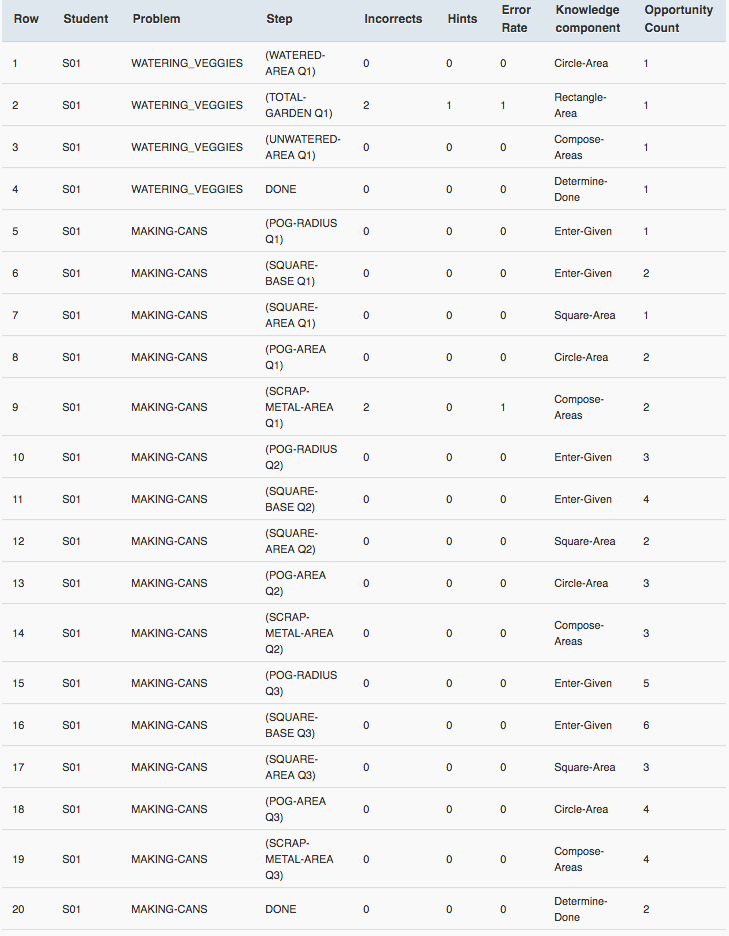 | Row | Student | Problem | Step | Incorrects | Hints | Error Rate | Knowledge component | Opportunity Count |
|---|---|---|---|---|---|---|---|---|
| 1 | S01 | WATERING_VEGGIES | (WATERED-AREA Q1) | 0 | 0 | 0 | Circle-Area | 1 |
| 2 | S01 | WATERING_VEGGIES | (TOTAL-GARDEN Q1) | 2 | 1 | 1 | Rectangle-Area | 1 |
| 3 | S01 | WATERING_VEGGIES | (UNWATERED-AREA Q1) | 0 | 0 | 0 | Compose-Areas | 1 |
| 4 | S01 | WATERING_VEGGIES | DONE | 0 | 0 | 0 | Determine-Done | 1 |
| 5 | S01 | MAKING-CANS | (POG-RADIUS Q1) | 0 | 0 | 0 | Enter-Given | 1 |
| 6 | S01 | MAKING-CANS | (SQUARE-BASE Q1) | 0 | 0 | 0 | Enter-Given | 2 |
| 7 | S01 | MAKING-CANS | (SQUARE-AREA Q1) | 0 | 0 | 0 | Square-Area | 1 |
| 8 | S01 | MAKING-CANS | (POG-AREA Q1) | 0 | 0 | 0 | Circle-Area | 2 |
| 9 | S01 | MAKING-CANS | (SCRAP-METAL-AREA Q1) | 2 | 0 | 1 | Compose-Areas | 2 |
| 10 | S01 | MAKING-CANS | (POG-RADIUS Q2) | 0 | 0 | 0 | Enter-Given | 3 |
| 11 | S01 | MAKING-CANS | (SQUARE-BASE Q2) | 0 | 0 | 0 | Enter-Given | 4 |
| 12 | S01 | MAKING-CANS | (SQUARE-AREA Q2) | 0 | 0 | 0 | Square-Area | 2 |
| 13 | S01 | MAKING-CANS | (POG-AREA Q2) | 0 | 0 | 0 | Circle-Area | 3 |
| 14 | S01 | MAKING-CANS | (SCRAP-METAL-AREA Q2) | 0 | 0 | 0 | Compose-Areas | 3 |
| 15 | S01 | MAKING-CANS | (POG-RADIUS Q3) | 0 | 0 | 0 | Enter-Given | 5 |
| 16 | S01 | MAKING-CANS | (SQUARE-BASE Q3) | 0 | 0 | 0 | Enter-Given | 6 |
| 17 | S01 | MAKING-CANS | (SQUARE-AREA Q3) | 0 | 0 | 0 | Square-Area | 3 |
| 18 | S01 | MAKING-CANS | (POG-AREA Q3) | 0 | 0 | 0 | Circle-Area | 4 |
| 19 | S01 | MAKING-CANS | (SCRAP-METAL-AREA Q3) | 0 | 0 | 0 | Compose-Areas | 4 |
| 20 | S01 | MAKING-CANS | DONE | 0 | 0 | 0 | Determine-Done | 2 |